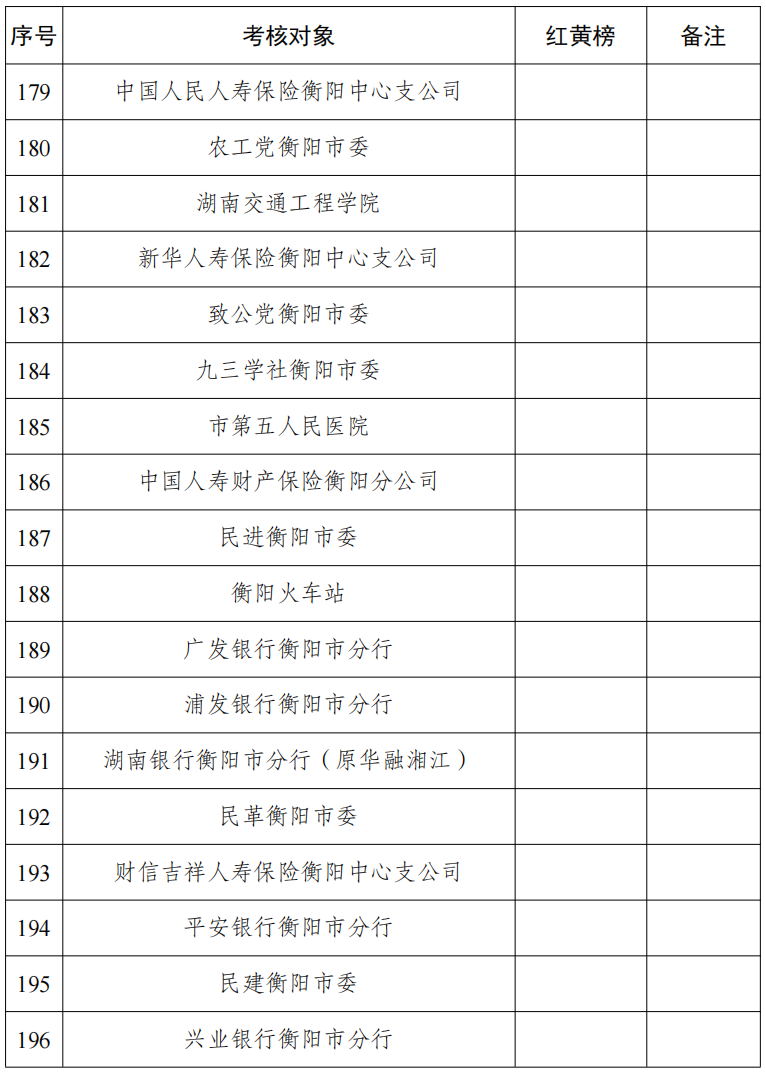 | 序号 | 考核对象 | 红黄榜 | 备注 |
|---|---|---|---|
| 179 | 中国人民人寿保险衡阳中心支公司 | | |
| 180 | 农工党衡阳市委 | | |
| 181 | 湖南交通工程学院 | | |
| 182 | 新华人寿保险衡阳中心支公司 | | |
| 183 | 致公党衡阳市委 | | |
| 184 | 九三学社衡阳市委 | | |
| 185 | 市第五人民医院 | | |
| 186 | 中国人寿财产保险衡阳分公司 | | |
| 187 | 民进衡阳市委 | | |
| 188 | 衡阳火车站 | | |
| 189 | 广发银行衡阳市分行 | | |
| 190 | 浦发银行衡阳市分行 | | |
| 191 | 湖南银行衡阳市分行（原华融湘江） | | |
| 192 | 民革衡阳市委 | | |
| 193 | 财信吉祥人寿保险衡阳中心支公司 | | |
| 194 | 平安银行衡阳市分行 | | |
| 195 | 民建衡阳市委 | | |
| 196 | 兴业银行衡阳市分行 | | |